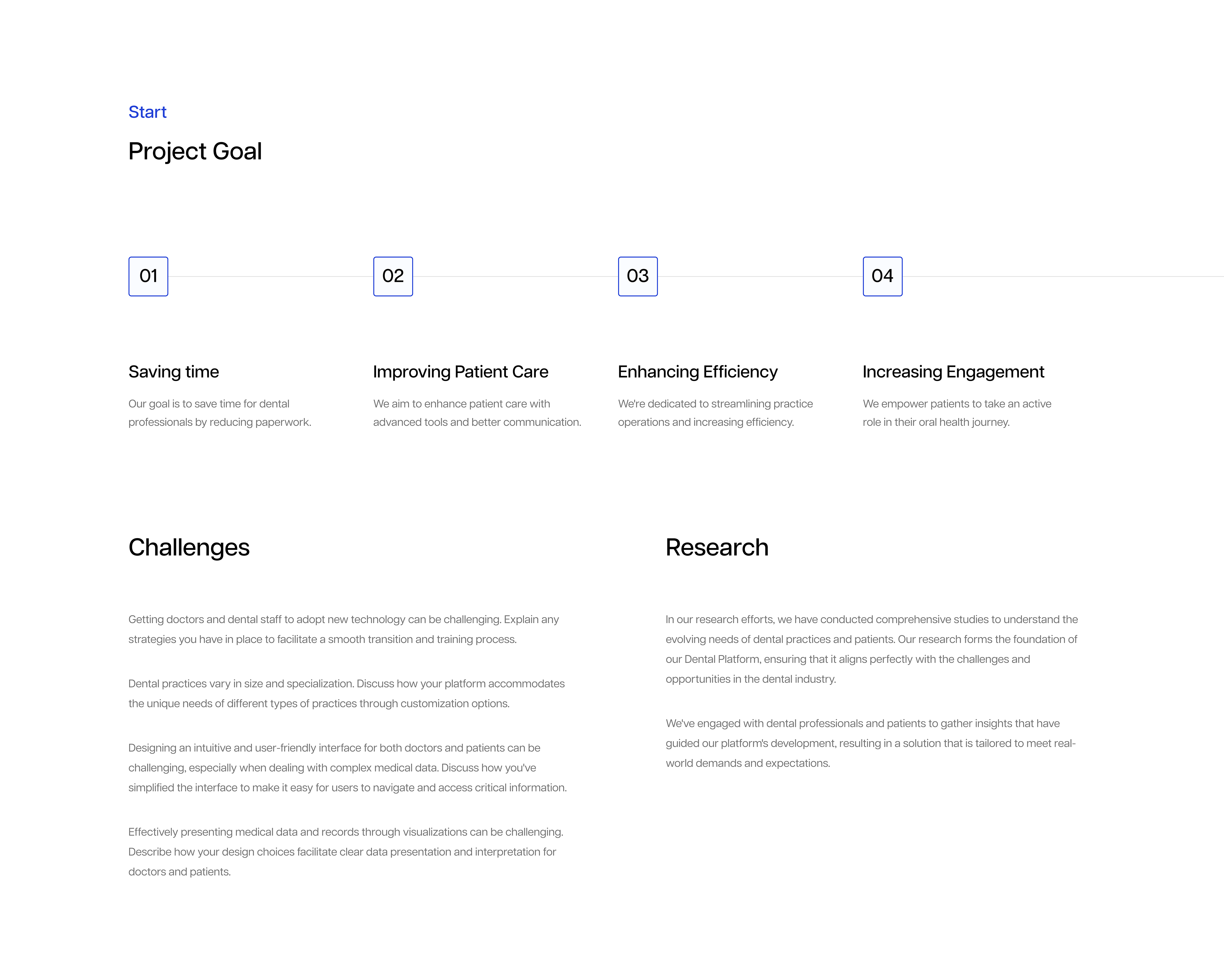 Start

Project Goal

01

Saving time

Our goal is to save time for dental professionals by reducing paperwork.

02

Improving Patient Care

We aim to enhance patient care with advanced tools and better communication.

03

Enhancing Efficiency

We're dedicated to streamlining practice operations and increasing efficiency.

04

Increasing Engagement

We empower patients to take an active role in their oral health journey.

Challenges

Getting doctors and dental staff to adopt new technology can be challenging. Explain any strategies you have in place to facilitate a smooth transition and training process.

Dental practices vary in size and specialization. Discuss how your platform accommodates the unique needs of different types of practices through customization options.

Designing an intuitive and user-friendly interface for both doctors and patients can be challenging, especially when dealing with complex medical data. Discuss how you've simplified the interface to make it easy for users to navigate and access critical information.

Effectively presenting medical data and records through visualizations can be challenging. Describe how your design choices facilitate clear data presentation and interpretation for doctors and patients.

Research

In our research efforts, we have conducted comprehensive studies to understand the evolving needs of dental practices and patients. Our research forms the foundation of our Dental Platform, ensuring that it aligns perfectly with the challenges and opportunities in the dental industry.

We've engaged with dental professionals and patients to gather insights that have guided our platform's development, resulting in a solution that is tailored to meet real-world demands and expectations.